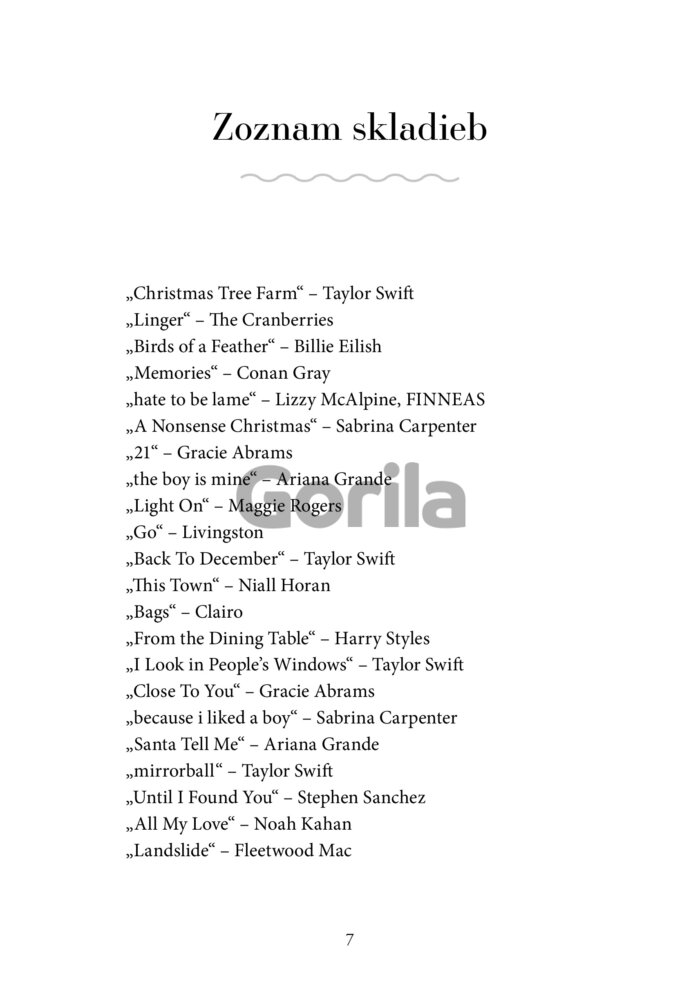 Zoznam skladieb

„Christmas Tree Farm“ – Taylor Swift
„Linger“ – The Cranberries
„Birds of a Feather“ – Billie Eilish
„Memories“ – Conan Gray
„hate to be lame“ – Lizzy McAlpine, FINNEAS
„A Nonsense Christmas“ – Sabrina Carpenter
„21“ – Gracie Abrams
„the boy is mine“ – Ariana Grande
„Light On“ – Maggie Rogers
„Go“ – Livingston
„Back To December“ – Taylor Swift
„This Town“ – Niall Horan
„Bags“ – Clairo
„From the Dining Table“ – Harry Styles
„I Look in People's Windows“ – Taylor Swift
„Close To You“ – Gracie Abrams
„because i liked a boy“ – Sabrina Carpenter
„Santa Tell Me“ – Ariana Grande
„mirrorball“ – Taylor Swift
„Until I Found You“ – Stephen Sanchez
„All My Love“ – Noah Kahan
„Landslide“ – Fleetwood Mac

7

Gorila